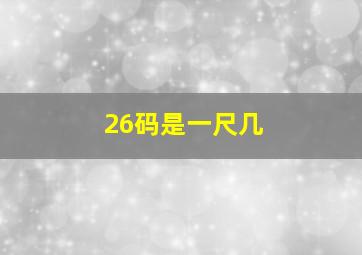 26码是一尺几